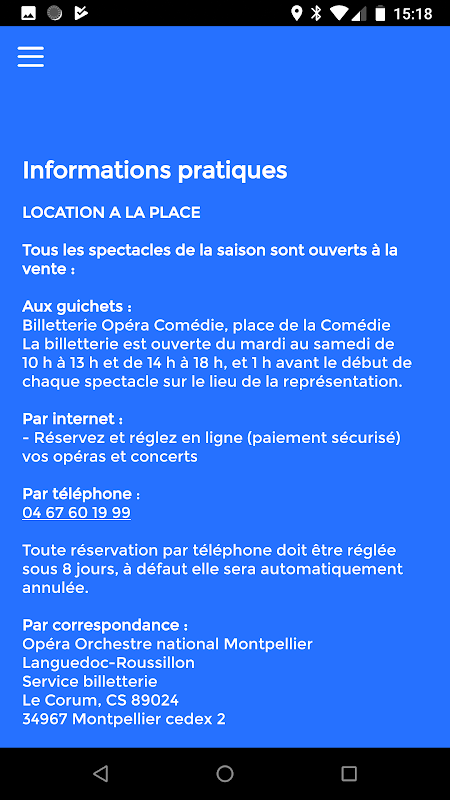 15:18

Informations pratiques

LOCATION A LA PLACE

Tous les spectacles de la saison sont ouverts à la vente :

Aux guichets :
Billetterie Opéra Comédie, place de la Comédie
La billetterie est ouverte du mardi au samedi de 10 h à 13 h et de 14 h à 18 h, et 1 h avant le début de chaque spectacle sur le lieu de la représentation.

Par internet :
- Réservez et réglez en ligne (paiement sécurisé) vos opéras et concerts

Par téléphone :
04 67 60 19 99

Toute réservation par téléphone doit être réglée sous 8 jours, à défaut elle sera automatiquement annulée.

Par correspondance :
Opéra Orchestre national Montpellier
Languedoc-Roussillon
Service billetterie
Le Corum, CS 89024
34967 Montpellier cedex 2